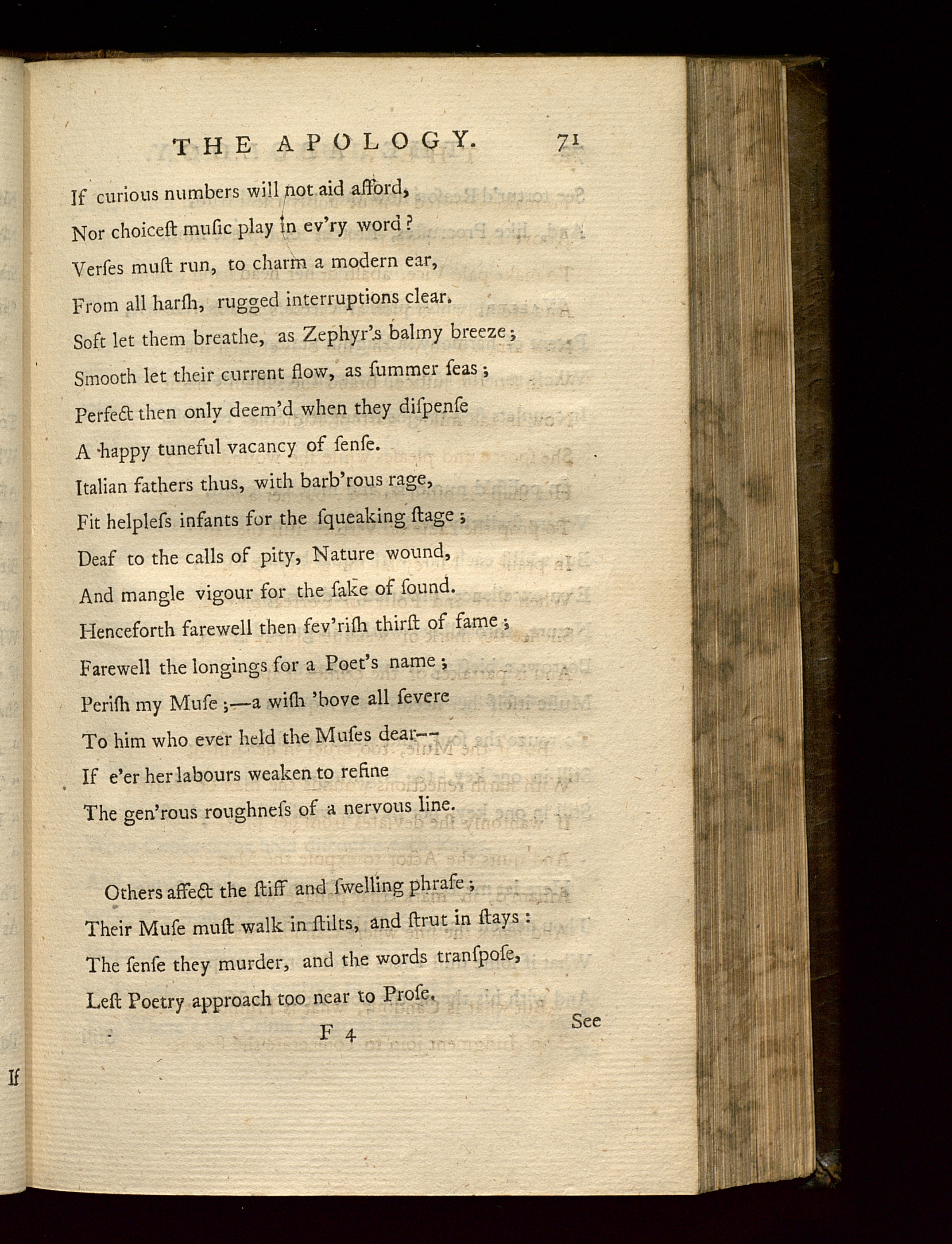 THE APOLOGY. 71

If curious numbers will not aid afford,
Nor choiceſt muſic play in ev'ry word?
Verſes muſt run, to charm a modern ear,
From all harſh, rugged interruptions clear.
Soft let them breathe, as Zephyr's balmy breeze;
Smooth let their current flow, as ſummer ſeas;
Perfect then only deem'd when they diſpenſe
A happy tuneful vacancy of ſenſe.
Italian fathers thus, with barb'rous rage,
Fit helpleſs infants for the ſqueaking ſtage;
Deaf to the calls of pity, Nature wound,
And mangle vigour for the ſake of ſound.
Henceforth farewell then fev'riſh thirſt of fame;
Farewell the longings for a Poet's name;
Periſh my Muſe;—a wiſh 'bove all ſevere
To him who ever held the Muſes dear—
If e'er her labours weaken to refine
The gen'rous roughneſs of a nervous line.

Others affect the ſtiff and ſwelling phraſe;
Their Muſe muſt walk in ſtilts, and ſtrut in ſtays:
The ſenſe they murder, and the words tranſpoſe,
Leſt Poetry approach too near to Proſe.

F 4 See

If